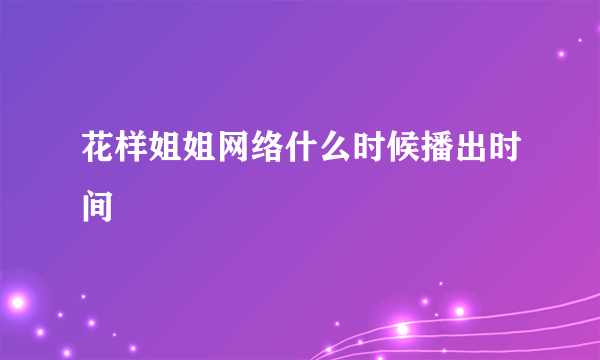 花样姐姐网络什么时候播出时间